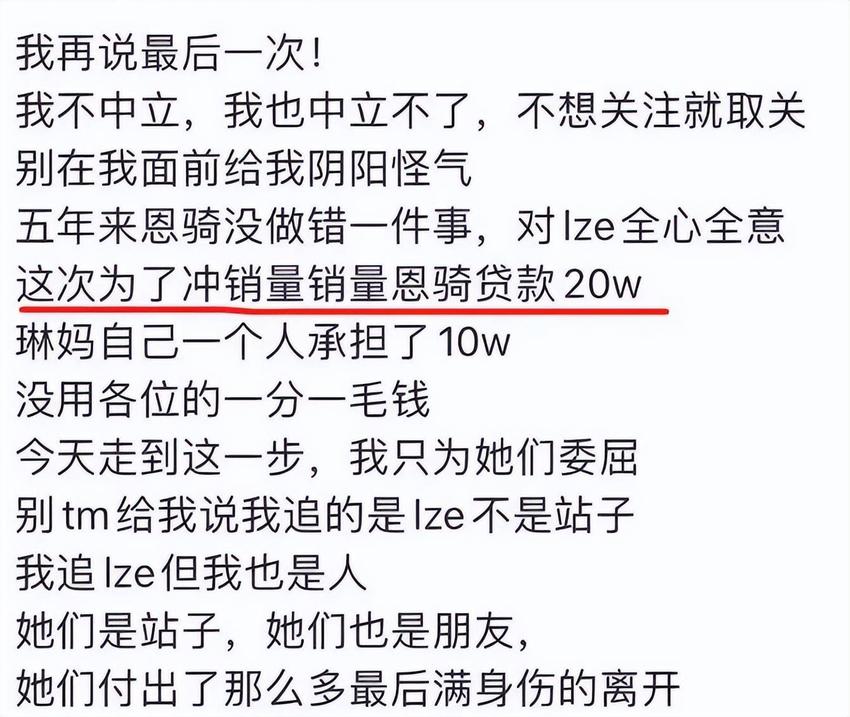 我再说最后一次！
我不中立，我也中立不了，不想关注就取关
别在我面前给我阴阳怪气
五年来恩骑没做错一件事，对lze全心全意
这次为了冲销量销量恩骑贷款20w
琳妈自己一个人承担了10w
没用各位的一分一毛钱
今天走到这一步，我只为她们委屈
别tm给我说我追的是lze不是站子
我追lze但我也是人
她们是站子，她们也是朋友，
她们付出了那么多最后满身伤的离开